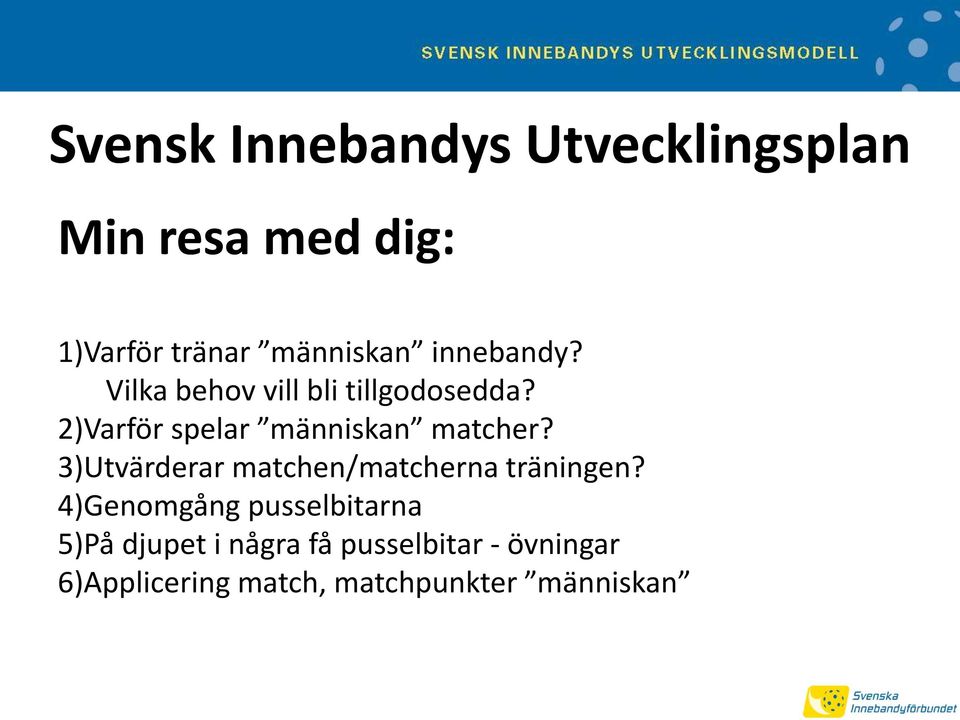 SVENSK INNEBANDYS UTVECKLINGSMODELL

Svensk Innebandys Utvecklingsplan

Min resa med dig:

1)Varför tränar ”människan” innebandy?
Vilka behov vill bli tillgodosedda?
2)Varför spelar ”människan” matcher?
3)Utvärderar matchen/matcherna träningen?
4)Genomgång pusselbitarna
5)På djupet i några få pusselbitar - övningar
6)Applicering match, matchpunkter ”människan”

Svenska Innebandyförbundet